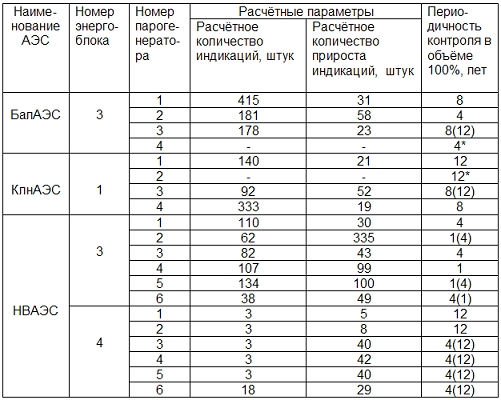 | Наименование АЭС | Номер энергоблока | Номер парогенератора | Расчётные параметры: Расчётное количество индикаций, штук | Расчётные параметры: Расчётное количество прироста индикаций, штук | Периодичность контроля в объёме 100%, лет |
|---|---|---|---|---|---|
| БалАЭС | 3 | 1 | 415 | 31 | 8 |
| | | 2 | 181 | 58 | 4 |
| | | 3 | 178 | 23 | 8(12) |
| | | 4 | - | - | 4* |
| КлнАЭС | 1 | 1 | 140 | 21 | 12 |
| | | 2 | - | - | 12* |
| | | 3 | 92 | 52 | 8(12) |
| | | 4 | 333 | 19 | 8 |
| НВАЭС | 3 | 1 | 110 | 30 | 4 |
| | | 2 | 62 | 335 | 1(4) |
| | | 3 | 82 | 43 | 4 |
| | | 4 | 107 | 99 | 1 |
| | | 5 | 134 | 100 | 1(4) |
| | | 6 | 38 | 49 | 4(1) |
| | 4 | 1 | 3 | 5 | 12 |
| | | 2 | 3 | 8 | 12 |
| | | 3 | 3 | 40 | 4(12) |
| | | 4 | 3 | 42 | 4(12) |
| | | 5 | 3 | 40 | 4(12) |
| | | 6 | 18 | 29 | 4(12) |